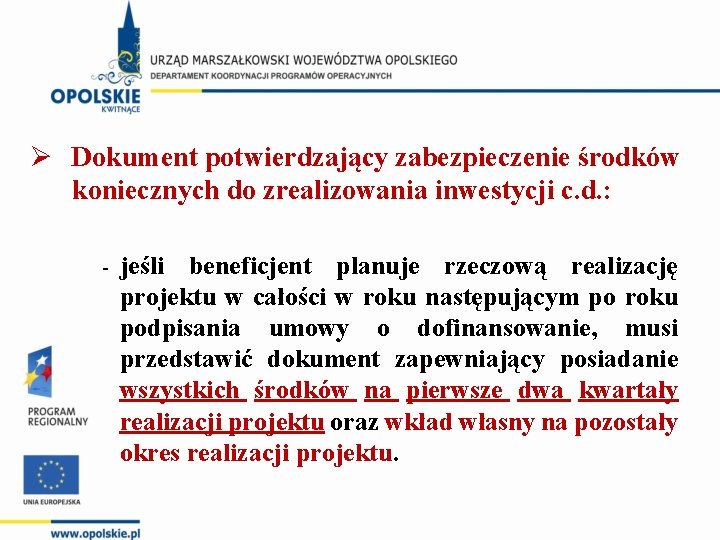 OPOLSKIE
KWITNĄCE

URZĄD MARSZAŁKOWSKI WOJEWÓDZTWA OPOLSKIEGO
DEPARTAMENT KOORDYNACJI PROGRAMÓW OPERACYJNYCH

➢ Dokument potwierdzający zabezpieczenie środków koniecznych do zrealizowania inwestycji c.d.:

- jeśli beneficjent planuje rzeczową realizację projektu w całości w roku następującym po roku podpisania umowy o dofinansowanie, musi przedstawić dokument zapewniający posiadanie wszystkich środków na pierwsze dwa kwartały realizacji projektu oraz wkład własny na pozostały okres realizacji projektu.

PROGRAM
REGIONALNY

UNIA EUROPEJSKA

www.opolskie.pl